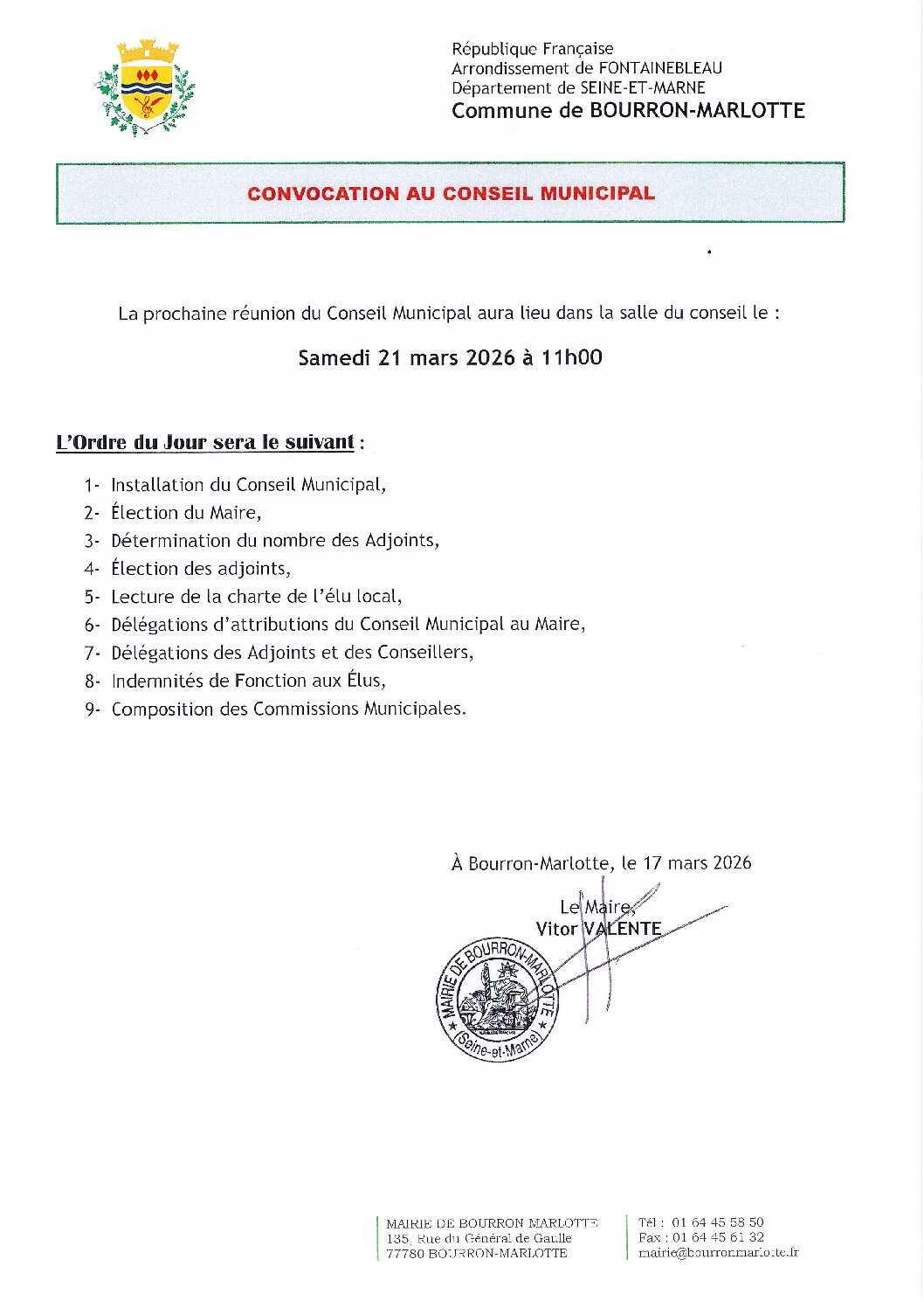 République Française
Arrondissement de FONTAINEBLEAU
Département de SEINE-ET-MARNE
Commune de BOURRON-MARLOTTE

CONVOCATION AU CONSEIL MUNICIPAL

La prochaine réunion du Conseil Municipal aura lieu dans la salle du conseil le :

Samedi 21 mars 2026 à 11h00

L'Ordre du Jour sera le suivant :

1- Installation du Conseil Municipal,
2- Élection du Maire,
3- Détermination du nombre des Adjoints,
4- Élection des adjoints,
5- Lecture de la charte de l'élu local,
6- Délégations d'attributions du Conseil Municipal au Maire,
7- Délégations des Adjoints et des Conseillers,
8- Indemnités de Fonction aux Élus,
9- Composition des Commissions Municipales.

À Bourron-Marlotte, le 17 mars 2026

Le Maire,
Vitor VALENTE

MAIRIE DE BOURRON-MARLOTTE (Seine-et-Marne)

MAIRIE DE BOURRON MARLOTTE
135, Rue du Général de Gaulle
77780 BOURRON-MARLOTTE

Tél : 01 64 45 58 50
Fax : 01 64 45 61 32
mairie@bourronmarlotte.fr